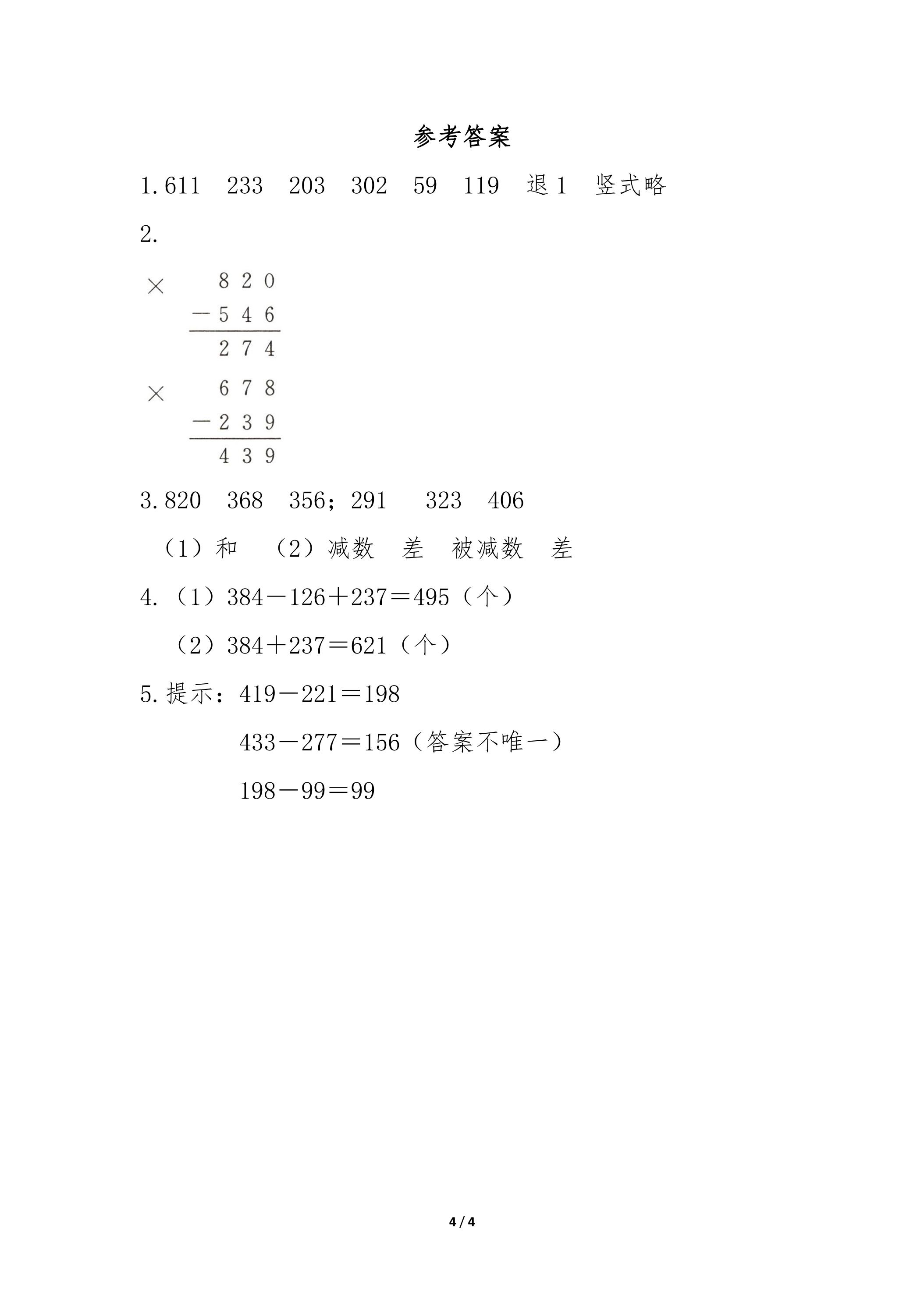 参考答案

1.611 233 203 302 59 119 退1 竖式略

2.

×
820
－546
274

×
678
－239
439

3.820 368 356；291 323 406

（1）和 （2）减数 差 被减数 差

4.（1）384－126＋237＝495（个）

（2）384＋237＝621（个）

5.提示：419－221＝198

433－277＝156（答案不唯一）

198－99＝99

4 / 4